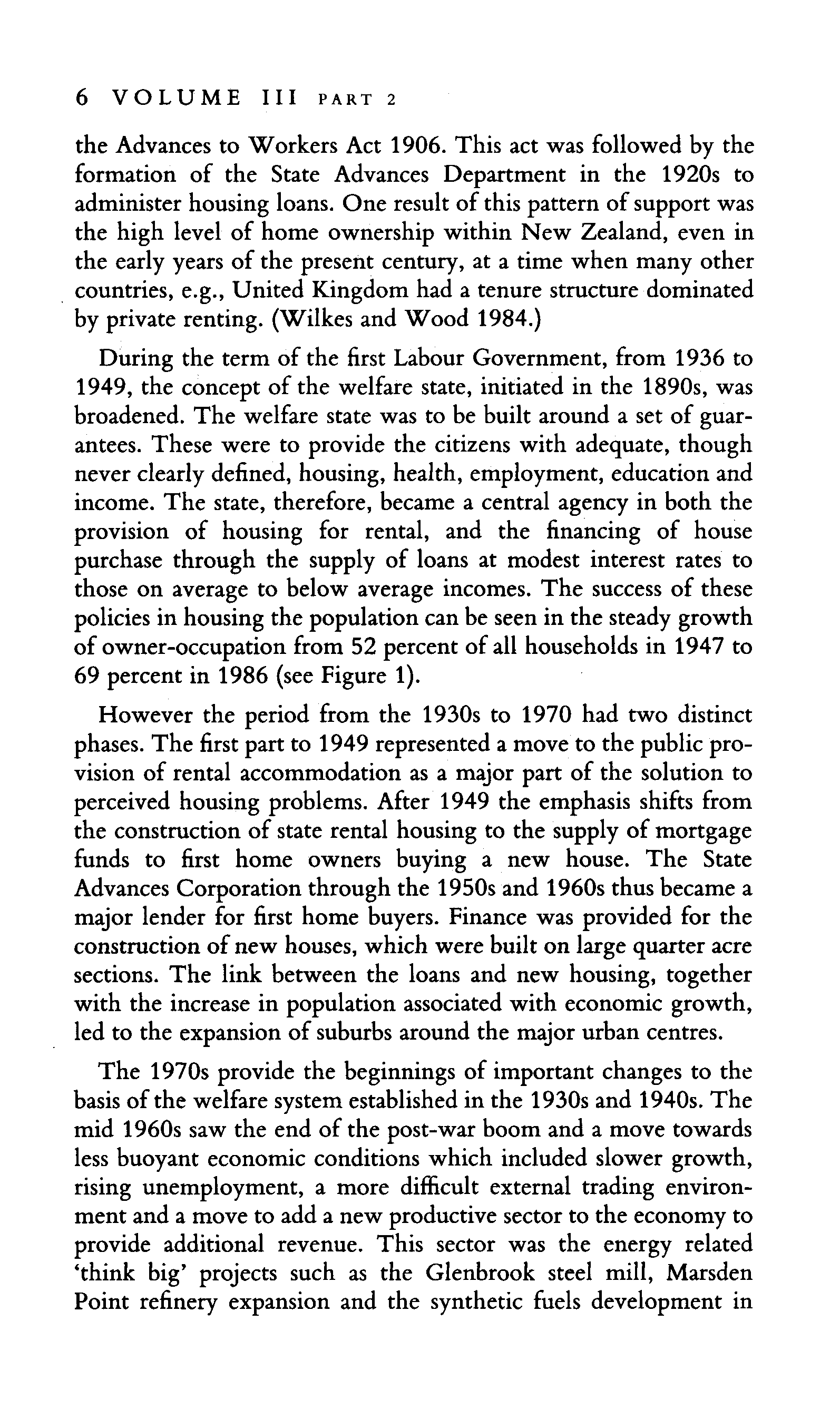 6 VOLUME III PART 2

the Advances to Workers Act 1906. This act was followed by the formation of the State Advances Department in the 1920s to administer housing loans. One result of this pattern of support was the high level of home ownership within New Zealand, even in the early years of the present century, at a time when many other countries, e.g., United Kingdom had a tenure structure dominated by private renting. (Wilkes and Wood 1984.)

During the term of the first Labour Government, from 1936 to 1949, the concept of the welfare state, initiated in the 1890s, was broadened. The welfare state was to be built around a set of guarantees. These were to provide the citizens with adequate, though never clearly defined, housing, health, employment, education and income. The state, therefore, became a central agency in both the provision of housing for rental, and the financing of house purchase through the supply of loans at modest interest rates to those on average to below average incomes. The success of these policies in housing the population can be seen in the steady growth of owner-occupation from 52 percent of all households in 1947 to 69 percent in 1986 (see Figure 1).

However the period from the 1930s to 1970 had two distinct phases. The first part to 1949 represented a move to the public provision of rental accommodation as a major part of the solution to perceived housing problems. After 1949 the emphasis shifts from the construction of state rental housing to the supply of mortgage funds to first home owners buying a new house. The State Advances Corporation through the 1950s and 1960s thus became a major lender for first home buyers. Finance was provided for the construction of new houses, which were built on large quarter acre sections. The link between the loans and new housing, together with the increase in population associated with economic growth, led to the expansion of suburbs around the major urban centres.

The 1970s provide the beginnings of important changes to the basis of the welfare system established in the 1930s and 1940s. The mid 1960s saw the end of the post-war boom and a move towards less buoyant economic conditions which included slower growth, rising unemployment, a more difficult external trading environment and a move to add a new productive sector to the economy to provide additional revenue. This sector was the energy related 'think big' projects such as the Glenbrook steel mill, Marsden Point refinery expansion and the synthetic fuels development in